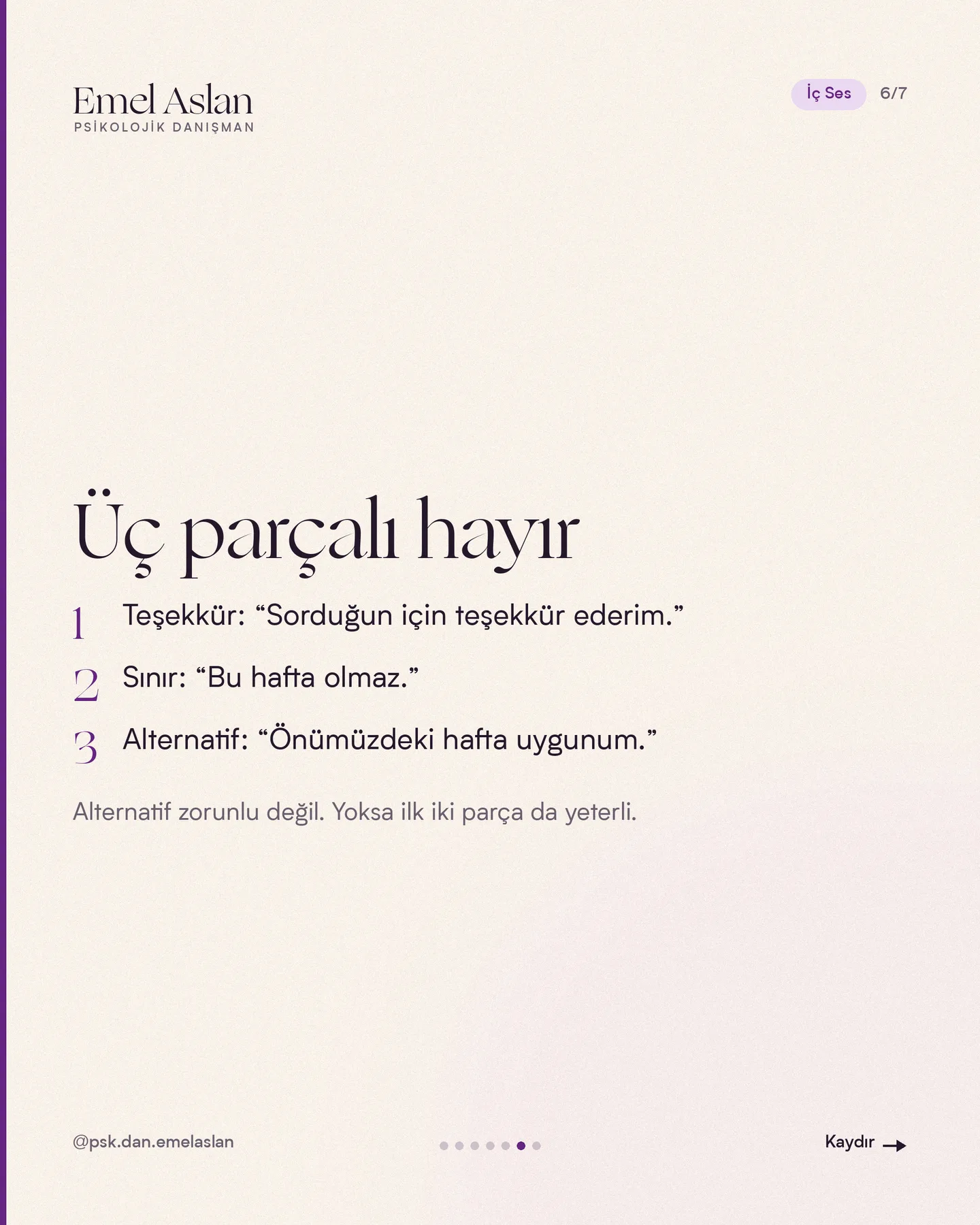 Emel Aslan
PSİKOLOJİK DANIŞMAN

İç Ses 6/7

Üç parçalı hayır

1 Teşekkür: “Sorduğun için teşekkür ederim.”

2 Sınır: “Bu hafta olmaz.”

3 Alternatif: “Önümüzdeki hafta uygunum.”

Alternatif zorunlu değil. Yoksa ilk iki parça da yeterli.

@psk.dan.emelaslan

Kaydır